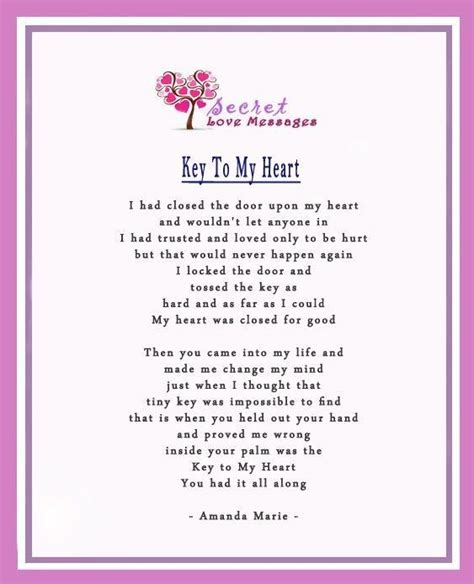 Secret
Love Messages

Key To My Heart

I had closed the door upon my heart
and wouldn't let anyone in
I had trusted and loved only to be hurt
but that would never happen again
I locked the door and
tossed the key as
hard and as far as I could
My heart was closed for good

Then you came into my life and
made me change my mind
just when I thought that
tiny key was impossible to find
that is when you held out your hand
and proved me wrong
inside your palm was the
Key to My Heart
You had it all along

- Amanda Marie -